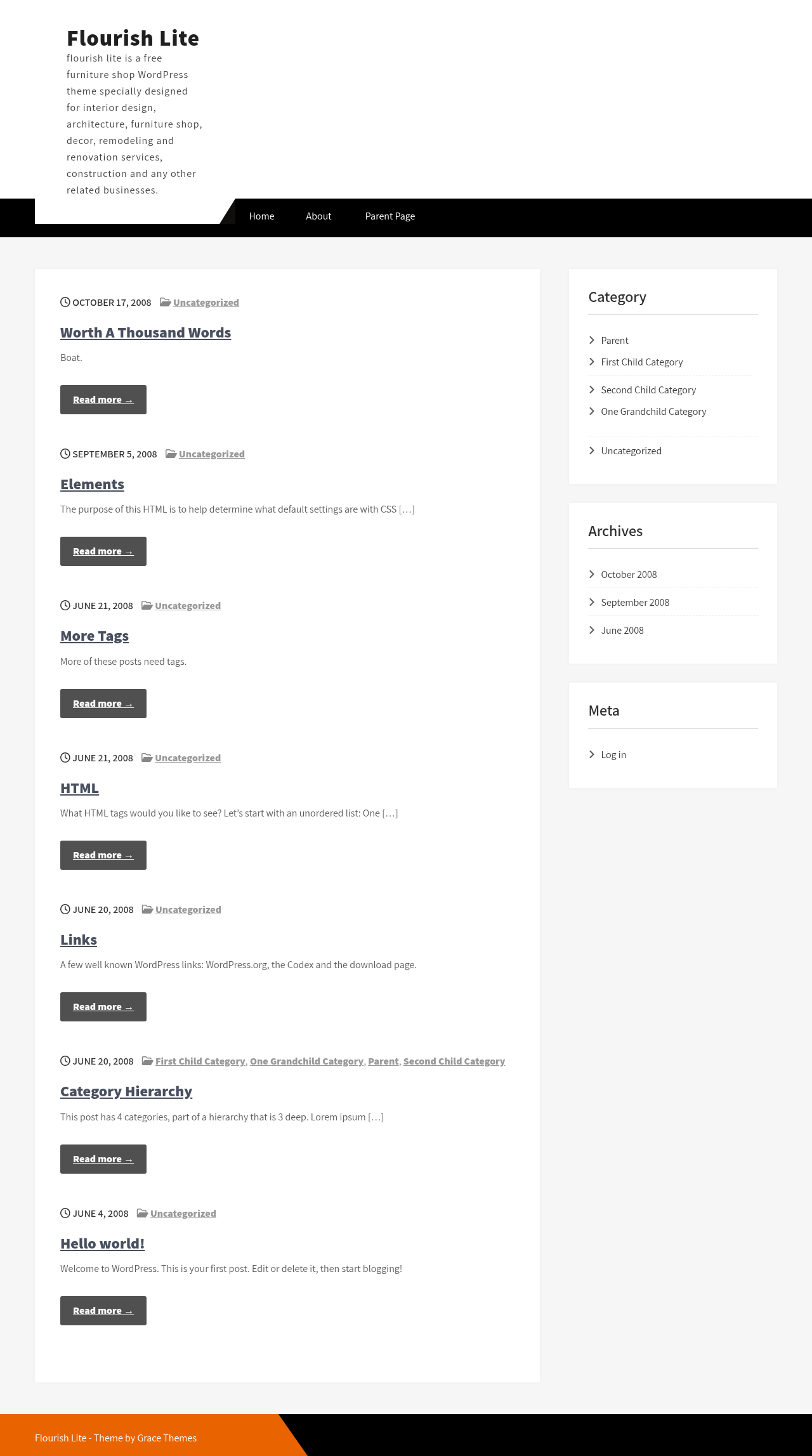 Flourish Lite

flourish lite is a free furniture shop WordPress theme specially designed for interior design, architecture, furniture shop, decor, remodeling and renovation services, construction and any other related businesses.

Home About Parent Page

OCTOBER 17, 2008 Uncategorized

Worth A Thousand Words

Boat.

Read more →

SEPTEMBER 5, 2008 Uncategorized

Elements

The purpose of this HTML is to help determine what default settings are with CSS […]

Read more →

JUNE 21, 2008 Uncategorized

More Tags

More of these posts need tags.

Read more →

JUNE 21, 2008 Uncategorized

HTML

What HTML tags would you like to see? Let's start with an unordered list: One […]

Read more →

JUNE 20, 2008 Uncategorized

Links

A few well known WordPress links: WordPress.org, the Codex and the download page.

Read more →

JUNE 20, 2008 First Child Category, One Grandchild Category, Parent, Second Child Category

Category Hierarchy

This post has 4 categories, part of a hierarchy that is 3 deep. Lorem ipsum […]

Read more →

JUNE 4, 2008 Uncategorized

Hello world!

Welcome to WordPress. This is your first post. Edit or delete it, then start blogging!

Read more →

Category

Parent
First Child Category
Second Child Category
One Grandchild Category
Uncategorized

Archives

October 2008
September 2008
June 2008

Meta

Log in

Flourish Lite - Theme by Grace Themes